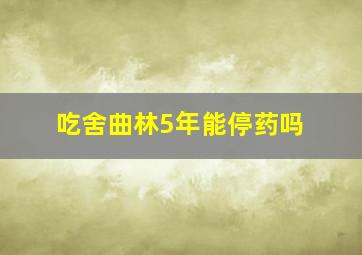 吃舍曲林5年能停药吗